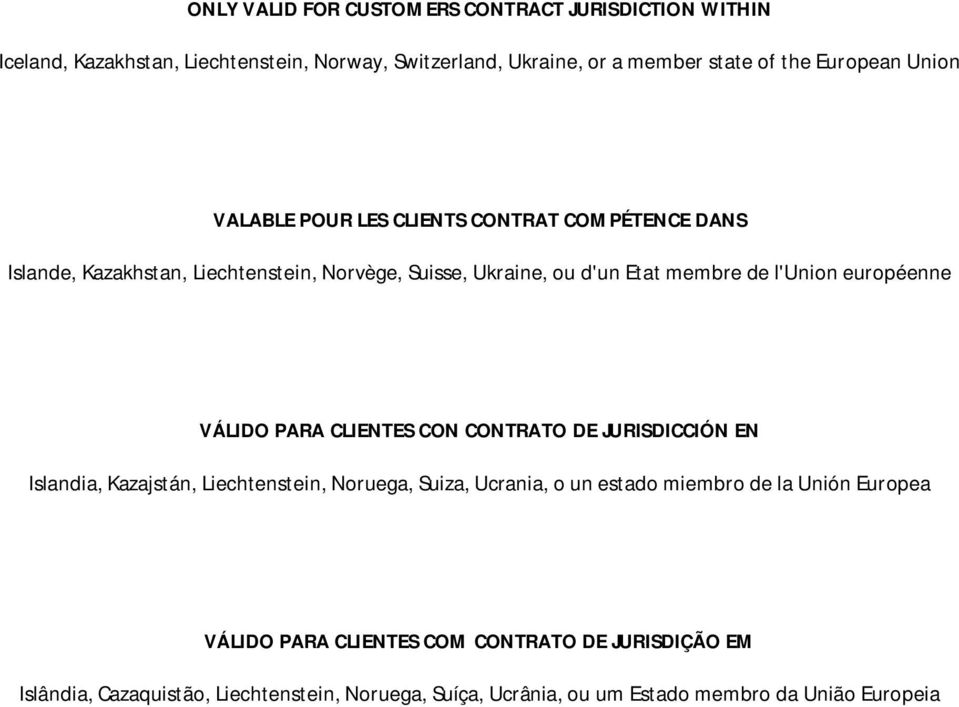 ONLY VALID FOR CUSTOMERS CONTRACT JURISDICTION WITHIN

Iceland, Kazakhstan, Liechtenstein, Norway, Switzerland, Ukraine, or a member state of the European Union

VALABLE POUR LES CLIENTS CONTRAT COMPÉTENCE DANS

Islande, Kazakhstan, Liechtenstein, Norvège, Suisse, Ukraine, ou d'un Etat membre de l'Union européenne

VÁLIDO PARA CLIENTES CON CONTRATO DE JURISDICCIÓN EN

Islandia, Kazajstán, Liechtenstein, Noruega, Suiza, Ucrania, o un estado miembro de la Unión Europea

VÁLIDO PARA CLIENTES COM CONTRATO DE JURISDIÇÃO EM

Islândia, Cazaquistão, Liechtenstein, Noruega, Suíça, Ucrânia, ou um Estado membro da União Europeia